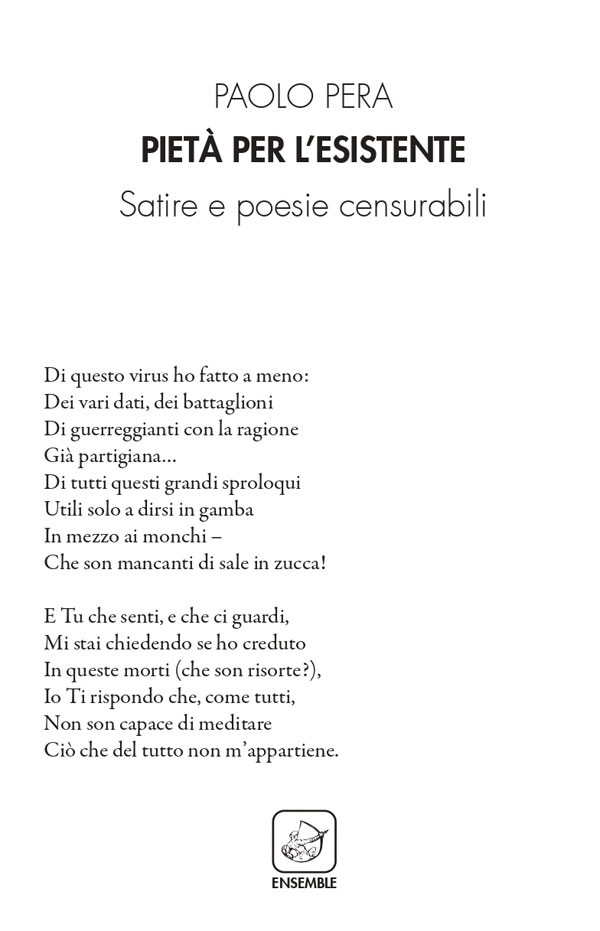 PAOLO PERA
PIETÀ PER L'ESISTENTE
Satire e poesie censurabili

Di questo virus ho fatto a meno:
Dei vari dati, dei battaglioni
Di guerreggianti con la ragione
Già partigiana...
Di tutti questi grandi sproloqui
Utili solo a dirsi in gamba
In mezzo ai monchi –
Che son mancanti di sale in zucca!

E Tu che senti, e che ci guardi,
Mi stai chiedendo se ho creduto
In queste morti (che son risorte?),
Io Ti rispondo che, come tutti,
Non son capace di meditare
Ciò che del tutto non m'appartiene.

ENSEMBLE